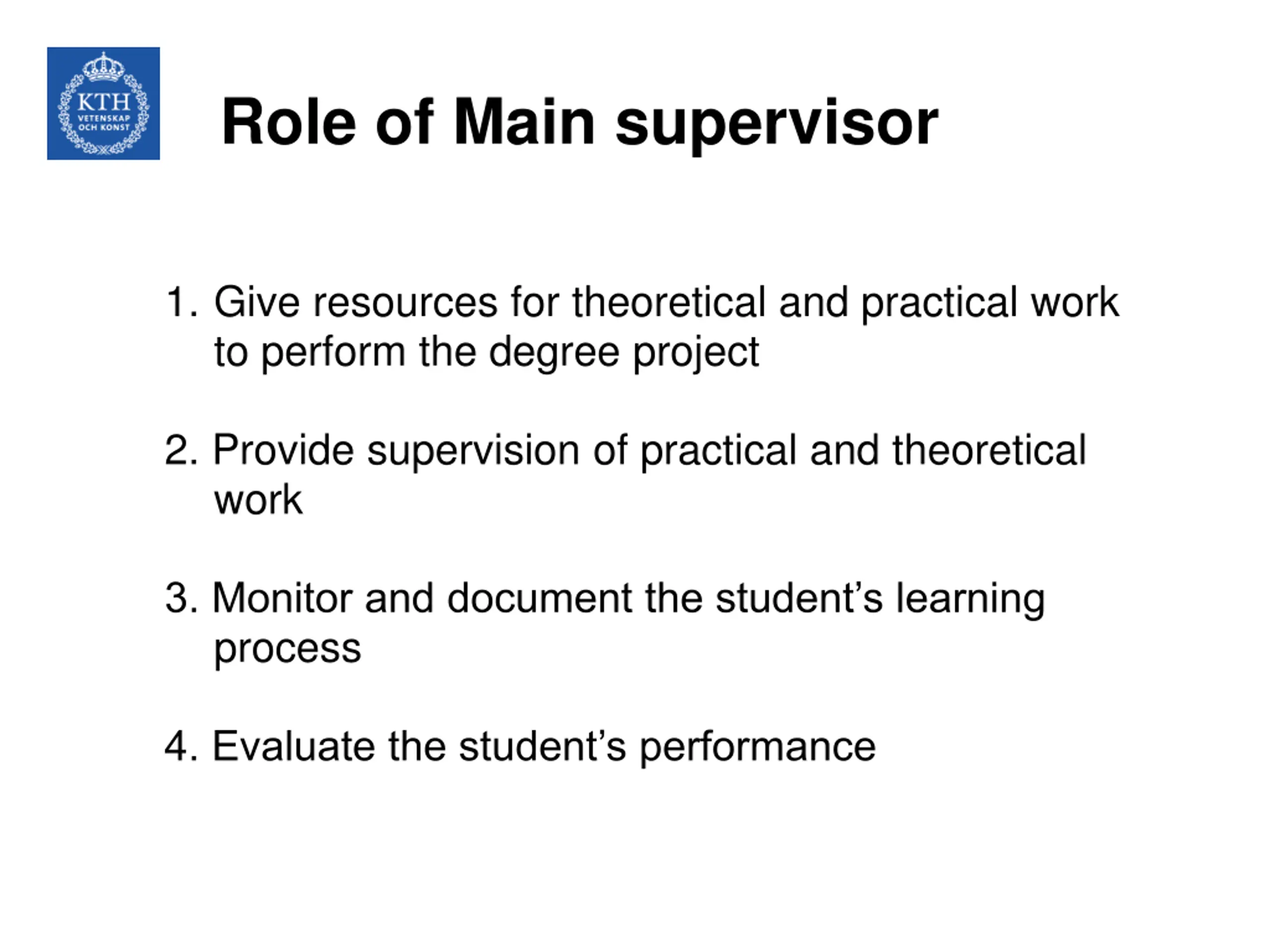 KTH
VETENSKAP
OCH KONST

Role of Main supervisor

1. Give resources for theoretical and practical work to perform the degree project

2. Provide supervision of practical and theoretical work

3. Monitor and document the student’s learning process

4. Evaluate the student’s performance